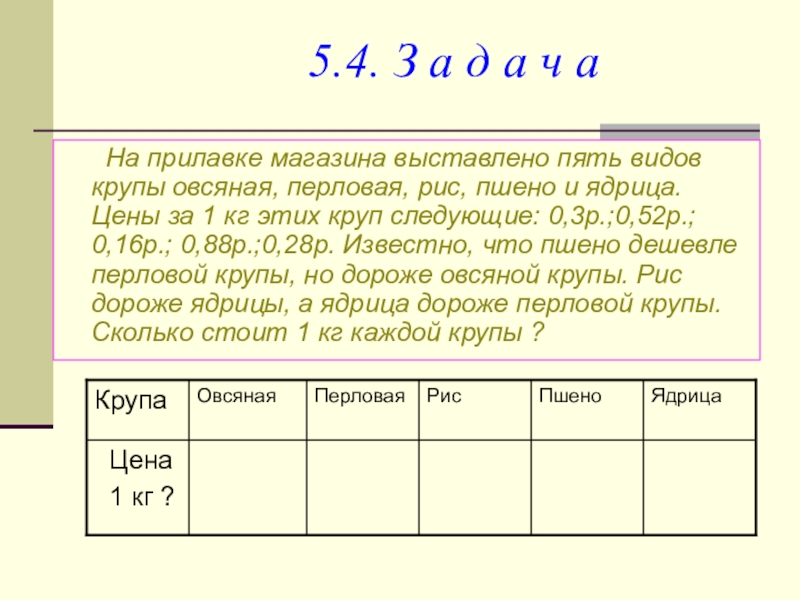 5.4. З а д а ч а

На прилавке магазина выставлено пять видов крупы овсяная, перловая, рис, пшено и ядрица. Цены за 1 кг этих круп следующие: 0,3р.;0,52р.; 0,16р.; 0,88р.;0,28р. Известно, что пшено дешевле перловой крупы, но дороже овсяной крупы. Рис дороже ядрицы, а ядрица дороже перловой крупы. Сколько стоит 1 кг каждой крупы ?

| Крупа | Овсяная | Перловая | Рис | Пшено | Ядрица |
|---|---|---|---|---|---|
| Цена 1 кг ? | | | | | |